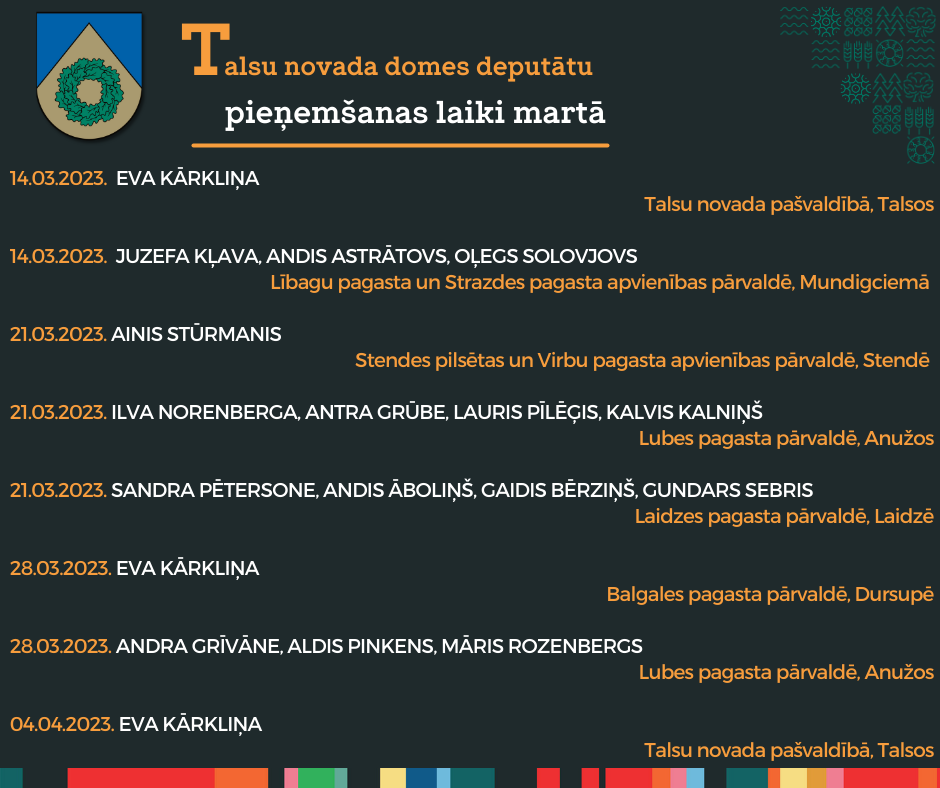 Talsu novada domes deputātu
pieņemšanas laiki martā

14.03.2023. EVA KĀRKLIŅA
Talsu novada pašvaldībā, Talsos

14.03.2023. JUZEFA KĻAVA, ANDIS ASTRĀTOVS, OĻEGS SOLOVJOVS
Lībagu pagasta un Strazdes pagasta apvienības pārvaldē, Mundigciemā

21.03.2023. AINIS STŪRMANIS
Stendes pilsētas un Virbu pagasta apvienības pārvaldē, Stendē

21.03.2023. ILVA NORENBERGA, ANTRA GRŪBE, LAURIS PĪLĒĢIS, KALVIS KALNIŅŠ
Lubes pagasta pārvaldē, Anužos

21.03.2023. SANDRA PĒTERSONE, ANDIS ĀBOLIŅŠ, GAIDIS BĒRZIŅŠ, GUNDARS SEBRIS
Laidzes pagasta pārvaldē, Laidzē

28.03.2023. EVA KĀRKLIŅA
Balgales pagasta pārvaldē, Dursupē

28.03.2023. ANDRA GRĪVĀNE, ALDIS PINKENS, MĀRIS ROZENBERGS
Lubes pagasta pārvaldē, Anužos

04.04.2023. EVA KĀRKLIŅA
Talsu novada pašvaldībā, Talsos